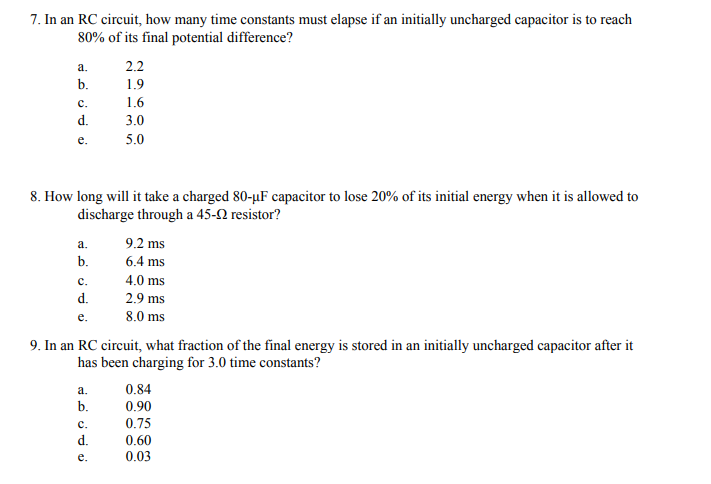 7. In an RC circuit, how many time constants must elapse if an initially uncharged capacitor is to reach 80% of its final potential difference?

a. 2.2
b. 1.9
c. 1.6
d. 3.0
e. 5.0

8. How long will it take a charged 80-μF capacitor to lose 20% of its initial energy when it is allowed to discharge through a 45-Ω resistor?

a. 9.2 ms
b. 6.4 ms
c. 4.0 ms
d. 2.9 ms
e. 8.0 ms

9. In an RC circuit, what fraction of the final energy is stored in an initially uncharged capacitor after it has been charging for 3.0 time constants?

a. 0.84
b. 0.90
c. 0.75
d. 0.60
e. 0.03